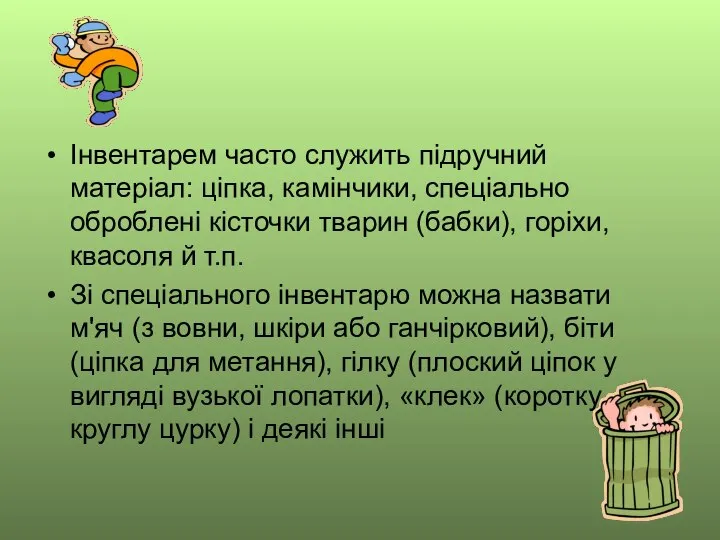 • Інвентарем часто служить підручний матеріал: ціпка, камінчики, спеціально оброблені кісточки тварин (бабки), горіхи, квасоля й т.п.

• Зі спеціального інвентарю можна назвати м'яч (з вовни, шкіри або ганчірковий), біти (ціпка для метання), гілку (плоский ціпок у вигляді вузької лопатки), «клек» (коротку круглу цурку) і деякі інші